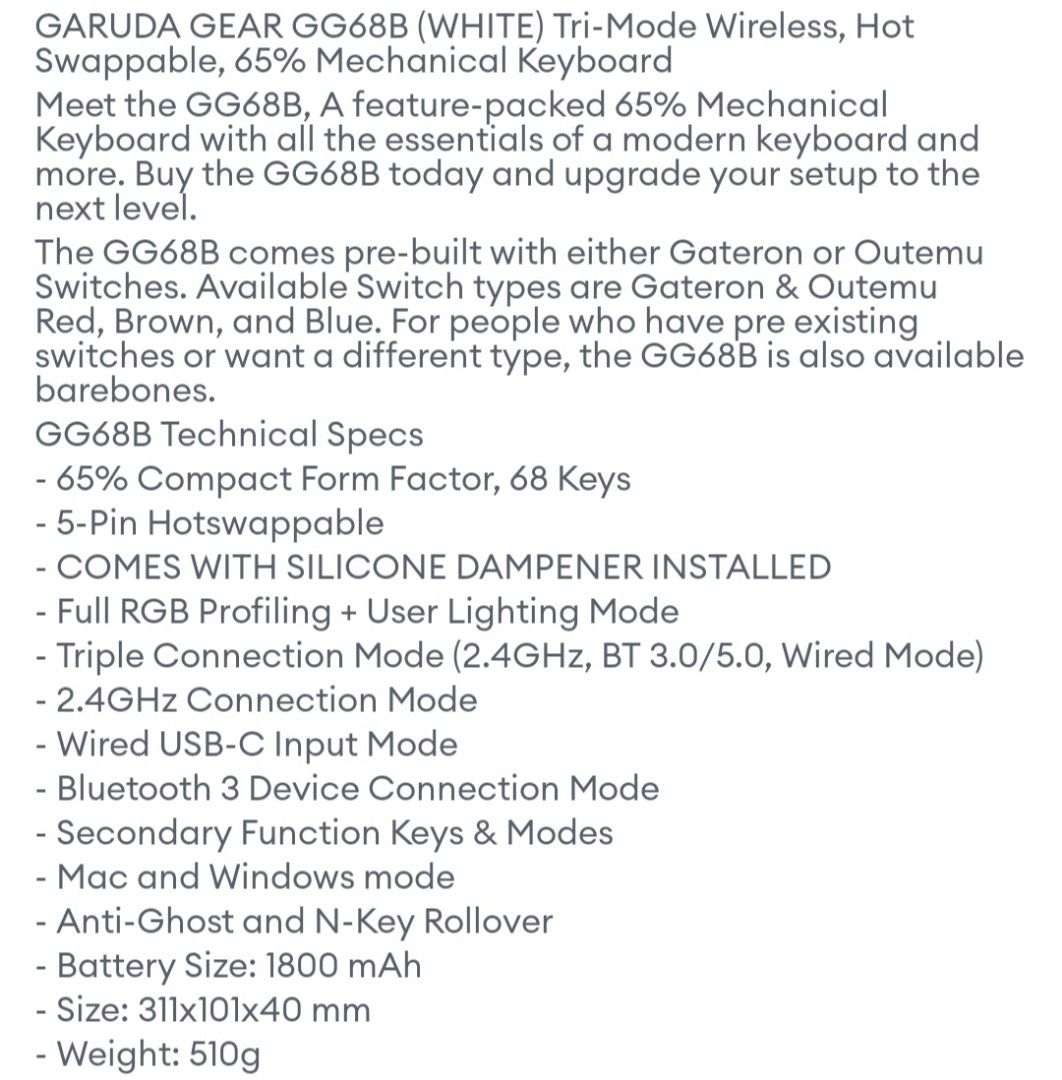 GARUDA GEAR GG68B (WHITE) Tri-Mode Wireless, Hot Swappable, 65% Mechanical Keyboard

Meet the GG68B, A feature-packed 65% Mechanical Keyboard with all the essentials of a modern keyboard and more. Buy the GG68B today and upgrade your setup to the next level.

The GG68B comes pre-built with either Gateron or Outemu Switches. Available Switch types are Gateron & Outemu Red, Brown, and Blue. For people who have pre existing switches or want a different type, the GG68B is also available barebones.

GG68B Technical Specs
- 65% Compact Form Factor, 68 Keys
- 5-Pin Hotswappable
- COMES WITH SILICONE DAMPENER INSTALLED
- Full RGB Profiling + User Lighting Mode
- Triple Connection Mode (2.4GHz, BT 3.0/5.0, Wired Mode)
- 2.4GHz Connection Mode
- Wired USB-C Input Mode
- Bluetooth 3 Device Connection Mode
- Secondary Function Keys & Modes
- Mac and Windows mode
- Anti-Ghost and N-Key Rollover
- Battery Size: 1800 mAh
- Size: 311x101x40 mm
- Weight: 510g